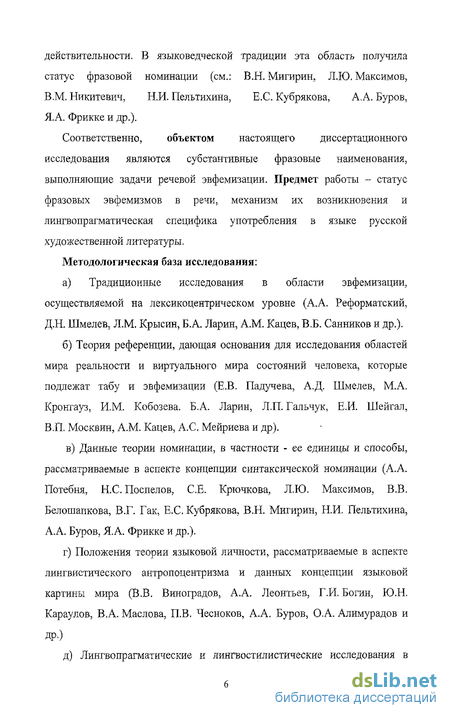 действительности. В языковедческой традиции эта область получила статус фразовой номинации (см.: В.Н. Мигирин, Л.Ю. Максимов, В.М. Никитевич, Н.И. Пельтихина, Е.С. Кубрякова, А.А. Буров, Я.А. Фрикке и др.).

Соответственно, **объектом** настоящего диссертационного исследования являются субстантивные фразовые наименования, выполняющие задачи речевой эвфемизации. **Предмет** работы – статус фразовых эвфемизмов в речи, механизм их возникновения и лингвопрагматическая специфика употребления в языке русской художественной литературы.

**Методологическая база исследования**:

а) Традиционные исследования в области эвфемизации, осуществляемой на лексикоцентрическом уровне (А.А. Реформатский, Д.Н. Шмелев, Л.М. Крысин, Б.А. Ларин, А.М. Кацев, В.Б. Санников и др.).

б) Теория референции, дающая основания для исследования областей мира реальности и виртуального мира состояний человека, которые подлежат табу и эвфемизации (Е.В. Падучева, А.Д. Шмелев, М.А. Кронгауз, И.М. Кобозева. Б.А. Ларин, Л.П. Гальчук, Е.И. Шейгал, В.П. Москвин, А.М. Кацев, А.С. Мейриева и др).

в) Данные теории номинации, в частности - ее единицы и способы, рассматриваемые в аспекте концепции синтаксической номинации (А.А. Потебня, Н.С. Поспелов, С.Е. Крючкова, Л.Ю. Максимов, В.В. Белошапкова, В.Г. Гак, Е.С. Кубрякова, В.Н. Мигирин, Н.И. Пельтихина, А.А. Буров, Я.А. Фрикке и др.).

г) Положения теории языковой личности, рассматриваемые в аспекте лингвистического антропоцентризма и данных концепции языковой картины мира (В.В. Виноградов, А.А. Леонтьев, Г.И. Богин, Ю.Н. Караулов, В.А. Маслова, П.В. Чесноков, А.А. Буров, О.А. Алимурадов и др.)

д) Лингвопрагматические и лингвостилистические исследования в

6

dsLib.net
библиотека диссертаций